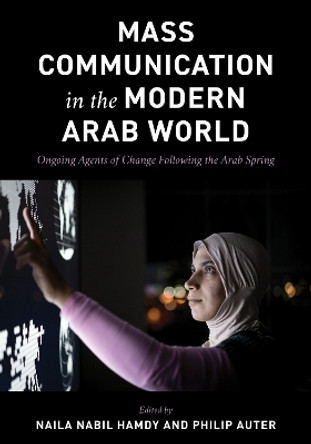 MASS COMMUNICATION in the MODERN ARAB WORLD

Ongoing Agents of Change Following the Arab Spring

Edited by
NAILA NABIL HAMDY AND PHILIP AUTER